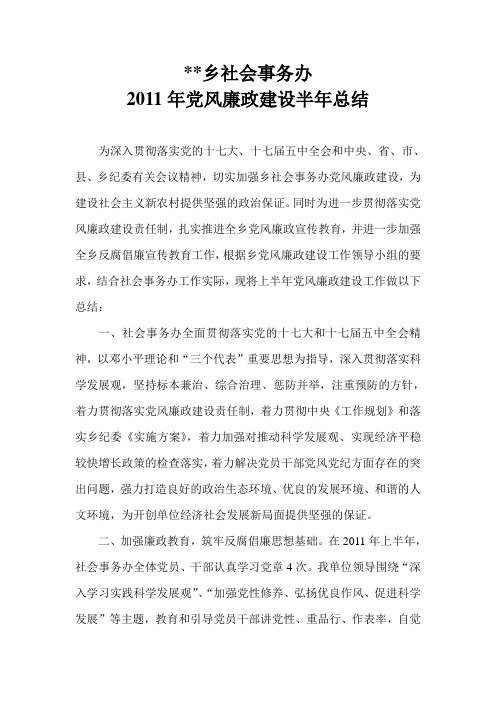 **乡社会事务办
2011 年党风廉政建设半年总结

为深入贯彻落实党的十七大、十七届五中全会和中央、省、市、县、乡纪委有关会议精神，切实加强乡社会事务办党风廉政建设，为建设社会主义新农村提供坚强的政治保证。同时为进一步贯彻落实党风廉政建设责任制，扎实推进全乡党风廉政宣传教育，并进一步加强全乡反腐倡廉宣传教育工作，根据乡党风廉政建设工作领导小组的要求，结合社会事务办工作实际，现将上半年党风廉政建设工作做以下总结：

一、社会事务办全面贯彻落实党的十七大和十七届五中全会精神，以邓小平理论和“三个代表”重要思想为指导，深入贯彻落实科学发展观，坚持标本兼治、综合治理、惩防并举，注重预防的方针，着力贯彻落实党风廉政建设责任制，着力贯彻中央《工作规划》和落实乡纪委《实施方案》，着力加强对推动科学发展观、实现经济平稳较快增长政策的检查落实，着力解决党员干部党风党纪方面存在的突出问题，强力打造良好的政治生态环境、优良的发展环境、和谐的人文环境，为开创单位经济社会发展新局面提供坚强的保证。

二、加强廉政教育，筑牢反腐倡廉思想基础。在 2011 年上半年，社会事务办全体党员、干部认真学习党章 4 次。我单位领导围绕“深入学习实践科学发展观”、“加强党性修养、弘扬优良作风、促进科学发展”等主题，教育和引导党员干部讲党性、重品行、作表率，自觉